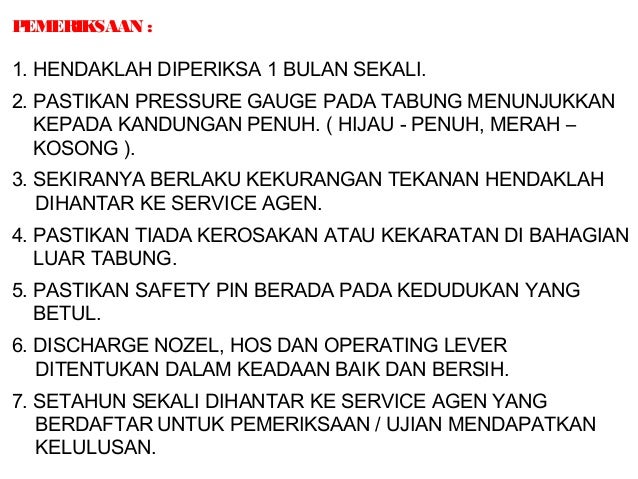 PEMERIKSAAN :

1. HENDAKLAH DIPERIKSA 1 BULAN SEKALI.

2. PASTIKAN PRESSURE GAUGE PADA TABUNG MENUNJUKKAN KEPADA KANDUNGAN PENUH. ( HIJAU - PENUH, MERAH – KOSONG ).

3. SEKIRANYA BERLAKU KEKURANGAN TEKANAN HENDAKLAH DIHANTAR KE SERVICE AGEN.

4. PASTIKAN TIADA KEROSAKAN ATAU KEKARATAN DI BAHAGIAN LUAR TABUNG.

5. PASTIKAN SAFETY PIN BERADA PADA KEDUDUKAN YANG BETUL.

6. DISCHARGE NOZEL, HOS DAN OPERATING LEVER DITENTUKAN DALAM KEADAAN BAIK DAN BERSIH.

7. SETAHUN SEKALI DIHANTAR KE SERVICE AGEN YANG BERDAFTAR UNTUK PEMERIKSAAN / UJIAN MENDAPATKAN KELULUSAN.